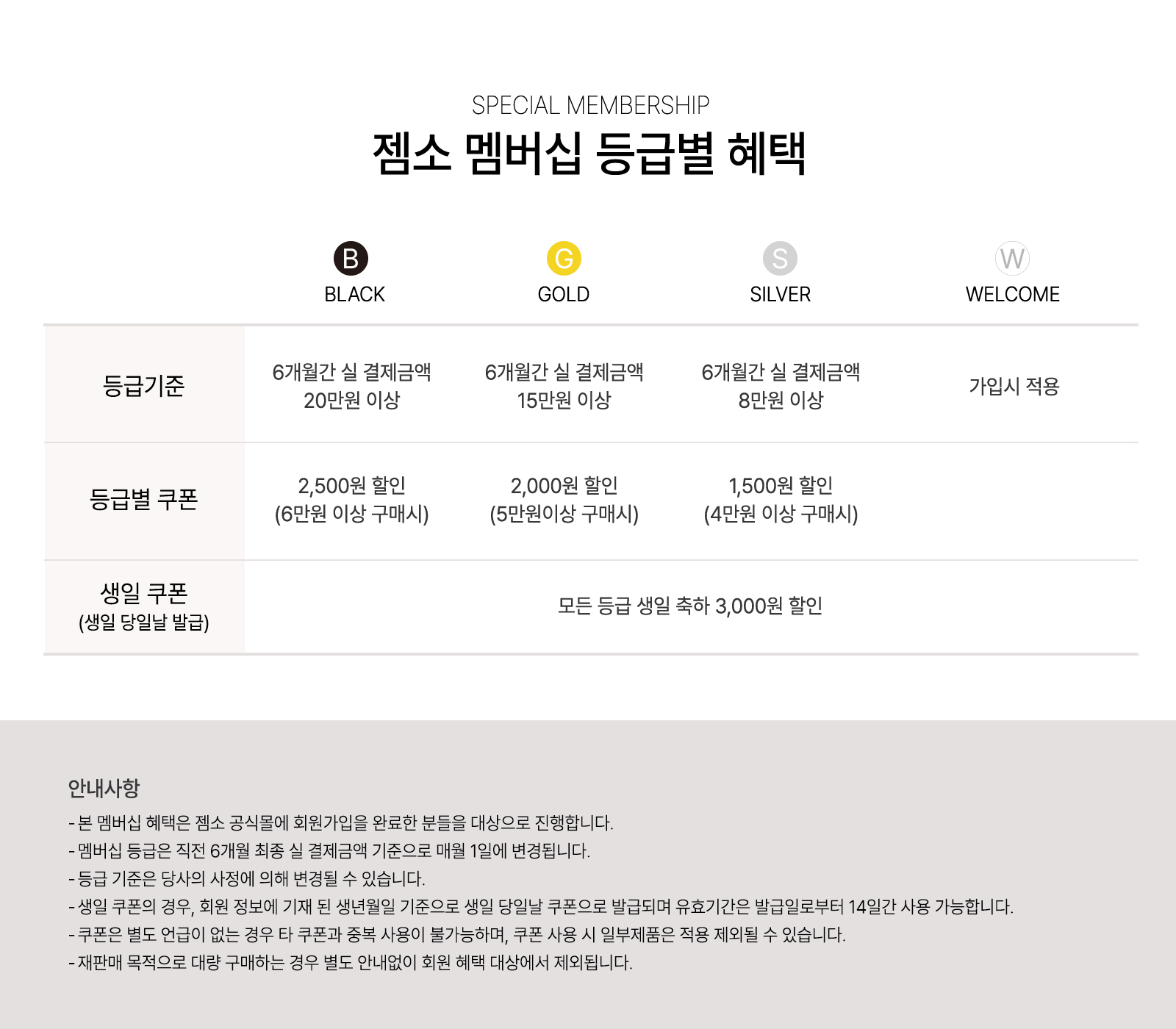 SPECIAL MEMBERSHIP
젬소 멤버십 등급별 혜택

|  | B BLACK | G GOLD | S SILVER | W WELCOME |
|---|---|---|---|---|
| 등급기준 | 6개월간 실 결제금액 20만원 이상 | 6개월간 실 결제금액 15만원 이상 | 6개월간 실 결제금액 8만원 이상 | 가입시 적용 |
| 등급별 쿠폰 | 2,500원 할인 (6만원 이상 구매시) | 2,000원 할인 (5만원이상 구매시) | 1,500원 할인 (4만원 이상 구매시) |  |
| 생일 쿠폰 (생일 당일날 발급) | 모든 등급 생일 축하 3,000원 할인 |  |  |  |

안내사항
- 본 멤버십 혜택은 젬소 공식몰에 회원가입을 완료한 분들을 대상으로 진행합니다.
- 멤버십 등급은 직전 6개월 최종 실 결제금액 기준으로 매월 1일에 변경됩니다.
- 등급 기준은 당사의 사정에 의해 변경될 수 있습니다.
- 생일 쿠폰의 경우, 회원 정보에 기재 된 생년월일 기준으로 생일 당일날 쿠폰으로 발급되며 유효기간은 발급일로부터 14일간 사용 가능합니다.
- 쿠폰은 별도 언급이 없는 경우 타 쿠폰과 중복 사용이 불가능하며, 쿠폰 사용 시 일부제품은 적용 제외될 수 있습니다.
- 재판매 목적으로 대량 구매하는 경우 별도 안내없이 회원 혜택 대상에서 제외됩니다.